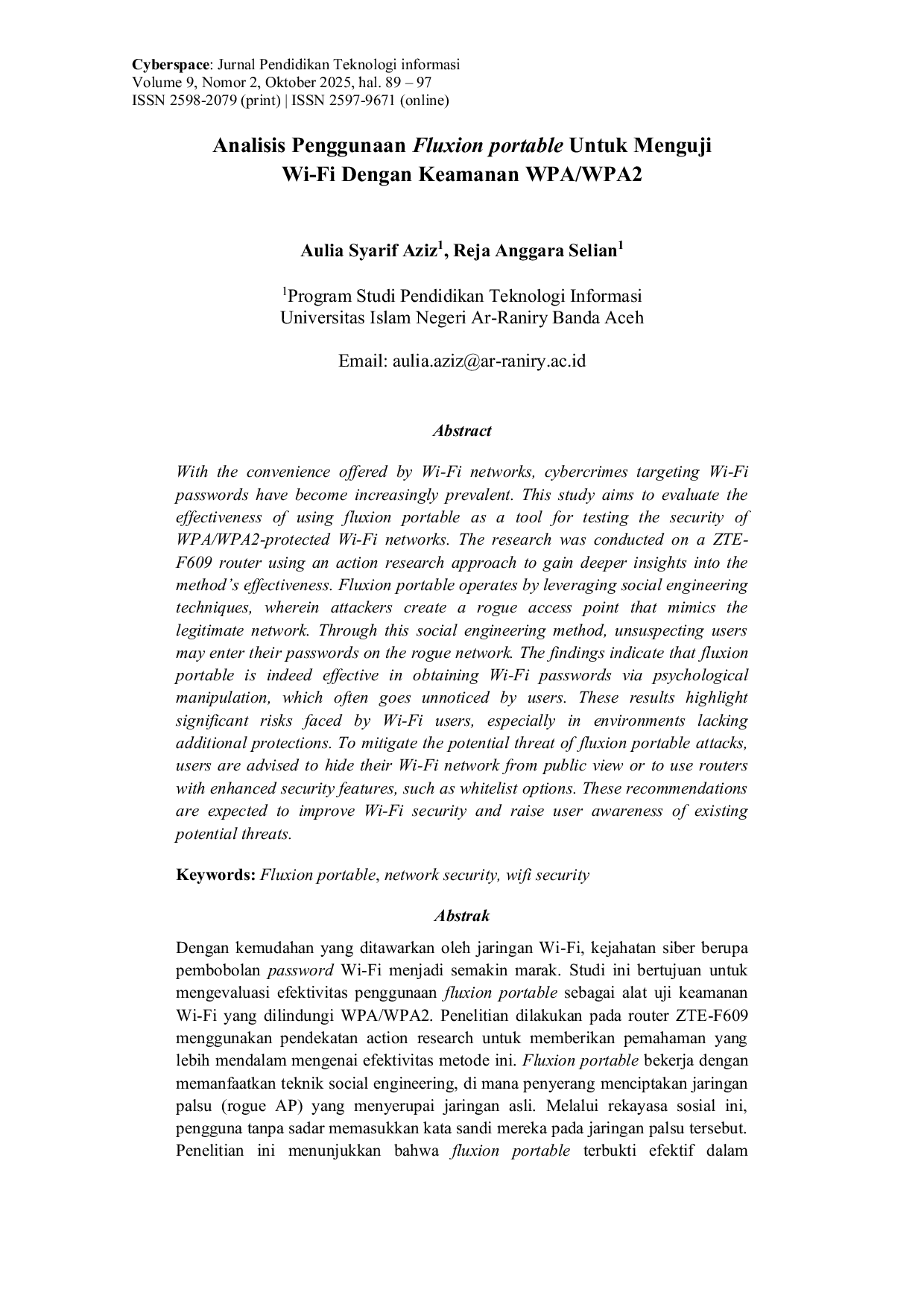 Cyberspace: Jurnal Pendidikan Teknologi informasi
Volume 9, Nomor 2, Oktober 2025, hal. 89 – 97
ISSN 2598-2079 (print) | ISSN 2597-9671 (online)

Analisis Penggunaan Fluxion portable Untuk Menguji Wi-Fi Dengan Keamanan WPA/WPA2

Aulia Syarif Aziz$^1$, Reja Anggara Selian$^1$

$^1$Program Studi Pendidikan Teknologi Informasi
Universitas Islam Negeri Ar-Raniry Banda Aceh

Email: aulia.aziz@ar-raniry.ac.id

Abstract

With the convenience offered by Wi-Fi networks, cybercrimes targeting Wi-Fi passwords have become increasingly prevalent. This study aims to evaluate the effectiveness of using fluxion portable as a tool for testing the security of WPA/WPA2-protected Wi-Fi networks. The research was conducted on a ZTE-F609 router using an action research approach to gain deeper insights into the method's effectiveness. Fluxion portable operates by leveraging social engineering techniques, wherein attackers create a rogue access point that mimics the legitimate network. Through this social engineering method, unsuspecting users may enter their passwords on the rogue network. The findings indicate that fluxion portable is indeed effective in obtaining Wi-Fi passwords via psychological manipulation, which often goes unnoticed by users. These results highlight significant risks faced by Wi-Fi users, especially in environments lacking additional protections. To mitigate the potential threat of fluxion portable attacks, users are advised to hide their Wi-Fi network from public view or to use routers with enhanced security features, such as whitelist options. These recommendations are expected to improve Wi-Fi security and raise user awareness of existing potential threats.

Keywords: Fluxion portable, network security, wifi security

Abstrak

Dengan kemudahan yang ditawarkan oleh jaringan Wi-Fi, kejahatan siber berupa pembobolan password Wi-Fi menjadi semakin marak. Studi ini bertujuan untuk mengevaluasi efektivitas penggunaan fluxion portable sebagai alat uji keamanan Wi-Fi yang dilindungi WPA/WPA2. Penelitian dilakukan pada router ZTE-F609 menggunakan pendekatan action research untuk memberikan pemahaman yang lebih mendalam mengenai efektivitas metode ini. Fluxion portable bekerja dengan memanfaatkan teknik social engineering, di mana penyerang menciptakan jaringan palsu (rogue AP) yang menyerupai jaringan asli. Melalui rekayasa sosial ini, pengguna tanpa sadar memasukkan kata sandi mereka pada jaringan palsu tersebut. Penelitian ini menunjukkan bahwa fluxion portable terbukti efektif dalam